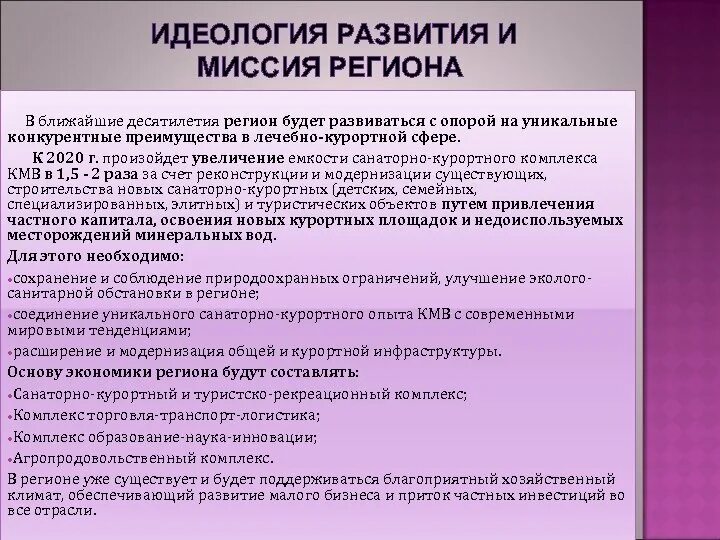 ИДЕОЛОГИЯ РАЗВИТИЯ И МИССИЯ РЕГИОНА

В ближайшие десятилетия регион будет развиваться с опорой на уникальные конкурентные преимущества в лечебно-курортной сфере.

К 2020 г. произойдет увеличение емкости санаторно-курортного комплекса КМВ в 1,5 - 2 раза за счет реконструкции и модернизации существующих, строительства новых санаторно-курортных (детских, семейных, специализированных, элитных) и туристических объектов путем привлечения частного капитала, освоения новых курортных площадок и недоиспользуемых месторождений минеральных вод.

Для этого необходимо:

•сохранение и соблюдение природоохранных ограничений, улучшение эколого-санитарной обстановки в регионе;

•соединение уникального санаторно-курортного опыта КМВ с современными мировыми тенденциями;

•расширение и модернизация общей и курортной инфраструктуры.

Основу экономики региона будут составлять:

•Санаторно-курортный и туристско-рекреационный комплекс;

•Комплекс торговля-транспорт-логистика;

•Комплекс образование-наука-инновации;

•Агропродовольственный комплекс.

В регионе уже существует и будет поддерживаться благоприятный хозяйственный климат, обеспечивающий развитие малого бизнеса и приток частных инвестиций во все отрасли.